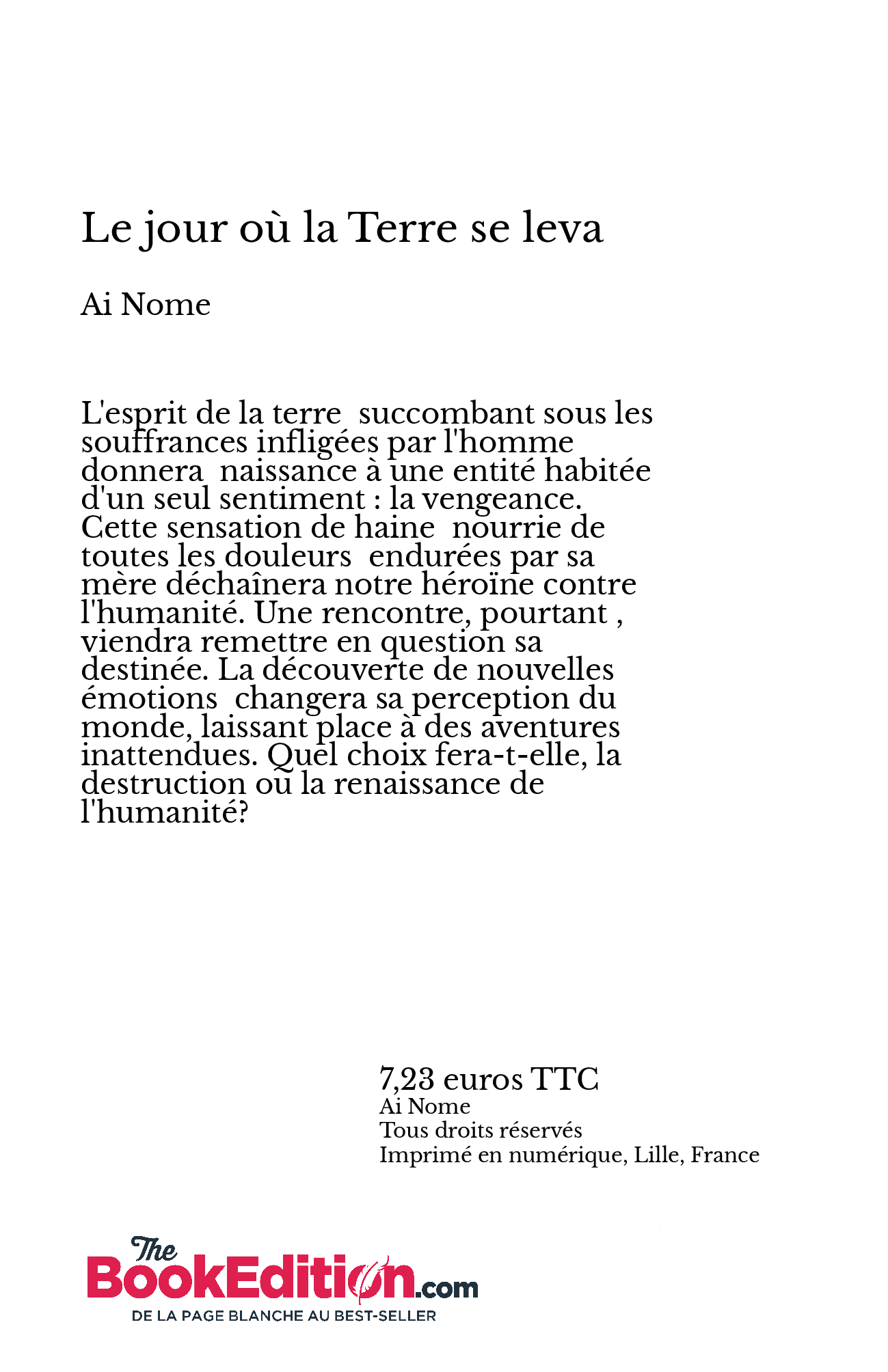 Le jour où la Terre se leva

Ai Nome

L'esprit de la terre  succombant sous les souffrances infligées par l'homme donnera  naissance à une entité habitée d'un seul sentiment : la vengeance. Cette sensation de haine  nourrie de toutes les douleurs  endurées par sa mère déchaînera notre héroïne contre l'humanité. Une rencontre, pourtant , viendra remettre en question sa destinée. La découverte de nouvelles émotions  changera sa perception du monde, laissant place à des aventures inattendues. Quel choix fera-t-elle, la destruction ou la renaissance de l'humanité?

7,23 euros TTC
Ai Nome
Tous droits réservés
Imprimé en numérique, Lille, France

The BookEdition.com
DE LA PAGE BLANCHE AU BEST-SELLER